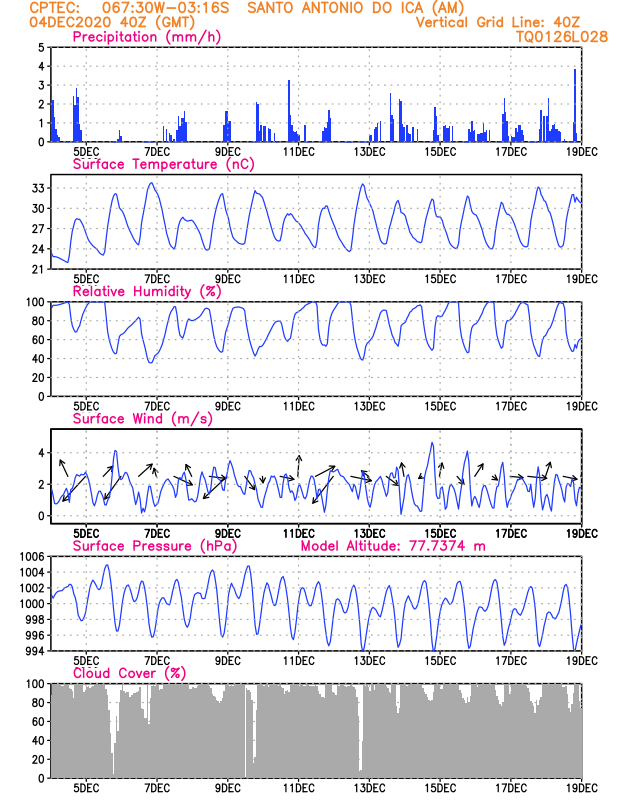 CPTEC: 067:30W-03:16S SANTO ANTONIO DO ICA (AM)
04DEC2020 40Z (GMT)
Vertical Grid Line: 40Z
TQ0126L028

Precipitation (mm/h)
5
4
3
2
1
0
5DEC 7DEC 9DEC 11DEC 13DEC 15DEC 17DEC 19DEC

Surface Temperature (nC)
33
30
27
24
21
5DEC 7DEC 9DEC 11DEC 13DEC 15DEC 17DEC 19DEC

Relative Humidity (%)
100
80
60
40
20
0
5DEC 7DEC 9DEC 11DEC 13DEC 15DEC 17DEC 19DEC

Surface Wind (m/s)
4
2
0
5DEC 7DEC 9DEC 11DEC 13DEC 15DEC 17DEC 19DEC

Surface Pressure (hPa)
Model Altitude: 77.7374 m
1006
1004
1002
1000
998
996
994
5DEC 7DEC 9DEC 11DEC 13DEC 15DEC 17DEC 19DEC

Cloud Cover (%)
100
80
60
40
20
0
5DEC 7DEC 9DEC 11DEC 13DEC 15DEC 17DEC 19DEC